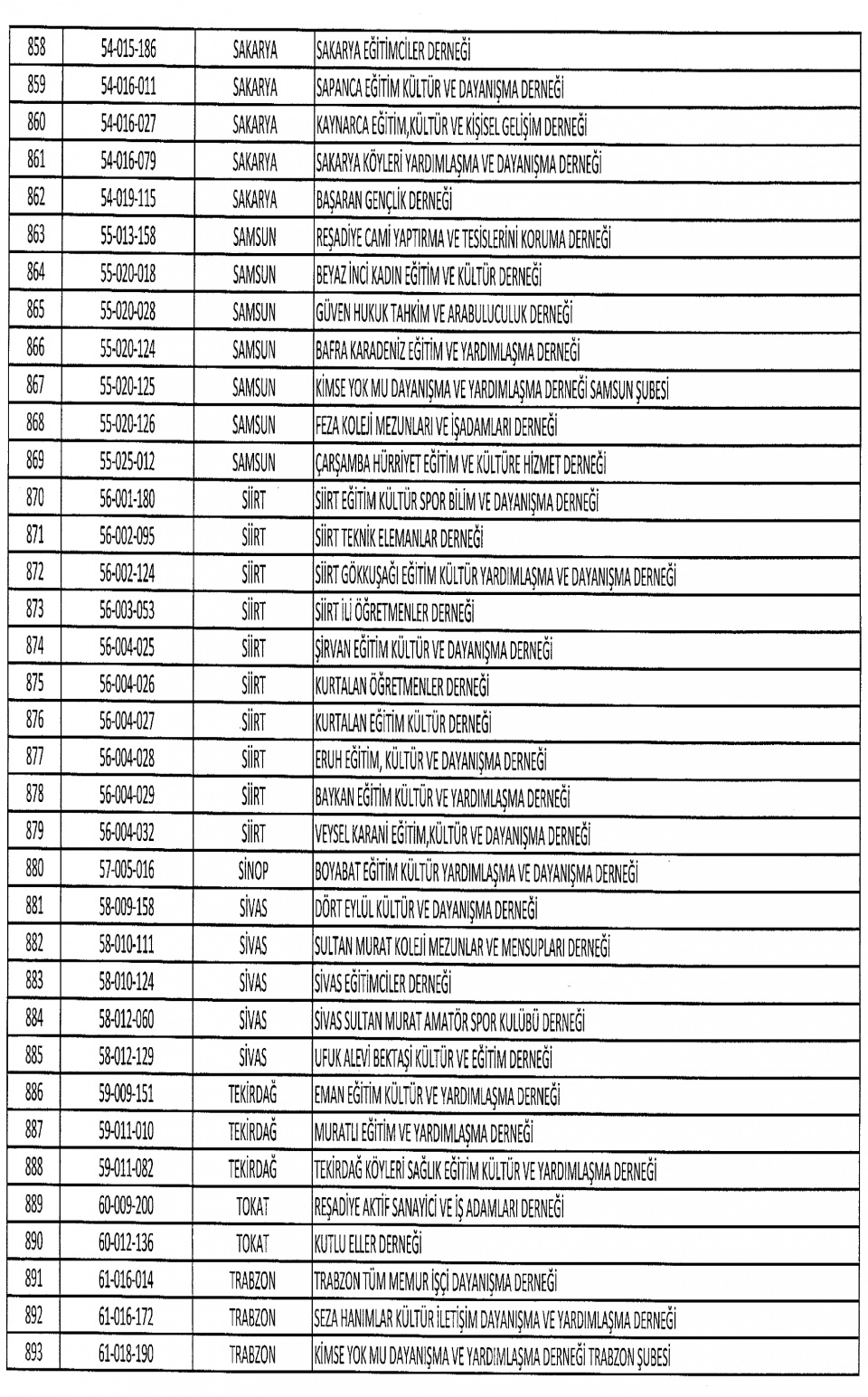 | 858 | 54-015-186 | SAKARYA | SAKARYA EĞİTİMCİLER DERNEĞİ |
|---|---|---|---|
| 859 | 54-016-011 | SAKARYA | SAPANCA EĞİTİM KÜLTÜR VE DAYANIŞMA DERNEĞİ |
| 860 | 54-016-027 | SAKARYA | KAYNARCA EĞİTİM,KÜLTÜR VE KİŞİSEL GELİŞİM DERNEĞİ |
| 861 | 54-016-079 | SAKARYA | SAKARYA KÖYLERİ YARDIMLAŞMA VE DAYANIŞMA DERNEĞİ |
| 862 | 54-019-115 | SAKARYA | BAŞARAN GENÇLİK DERNEĞİ |
| 863 | 55-013-158 | SAMSUN | REŞADİYE CAMİ YAPTIRMA VE TESİSLERİNİ KORUMA DERNEĞİ |
| 864 | 55-020-018 | SAMSUN | BEYAZ İNCİ KADIN EĞİTİM VE KÜLTÜR DERNEĞİ |
| 865 | 55-020-028 | SAMSUN | GÜVEN HUKUK TAHKİM VE ARABULUCULUK DERNEĞİ |
| 866 | 55-020-124 | SAMSUN | BAFRA KARADENİZ EĞİTİM VE YARDIMLAŞMA DERNEĞİ |
| 867 | 55-020-125 | SAMSUN | KİMSE YOK MU DAYANIŞMA VE YARDIMLAŞMA DERNEĞİ SAMSUN ŞUBESİ |
| 868 | 55-020-126 | SAMSUN | FEZA KOLEJİ MEZUNLARI VE İŞADAMLARI DERNEĞİ |
| 869 | 55-025-012 | SAMSUN | ÇARŞAMBA HÜRRİYET EĞİTİM VE KÜLTÜRE HİZMET DERNEĞİ |
| 870 | 56-001-180 | SİİRT | SİİRT EĞİTİM KÜLTÜR SPOR BİLİM VE DAYANIŞMA DERNEĞİ |
| 871 | 56-002-095 | SİİRT | SİİRT TEKNİK ELEMANLAR DERNEĞİ |
| 872 | 56-002-124 | SİİRT | SİİRT GÖKKUŞAĞI EĞİTİM KÜLTÜR YARDIMLAŞMA VE DAYANIŞMA DERNEĞİ |
| 873 | 56-003-053 | SİİRT | SİİRT İLİ ÖĞRETMENLER DERNEĞİ |
| 874 | 56-004-025 | SİİRT | ŞİRVAN EĞİTİM KÜLTÜR VE DAYANIŞMA DERNEĞİ |
| 875 | 56-004-026 | SİİRT | KURTALAN ÖĞRETMENLER DERNEĞİ |
| 876 | 56-004-027 | SİİRT | KURTALAN EĞİTİM KÜLTÜR DERNEĞİ |
| 877 | 56-004-028 | SİİRT | ERUH EĞİTİM, KÜLTÜR VE DAYANIŞMA DERNEĞİ |
| 878 | 56-004-029 | SİİRT | BAYKAN EĞİTİM KÜLTÜR VE YARDIMLAŞMA DERNEĞİ |
| 879 | 56-004-032 | SİİRT | VEYSEL KARANİ EĞİTİM,KÜLTÜR VE DAYANIŞMA DERNEĞİ |
| 880 | 57-005-016 | SİNOP | BOYABAT EĞİTİM KÜLTÜR YARDIMLAŞMA VE DAYANIŞMA DERNEĞİ |
| 881 | 58-009-158 | SİVAS | DÖRT EYLÜL KÜLTÜR VE DAYANIŞMA DERNEĞİ |
| 882 | 58-010-111 | SİVAS | SULTAN MURAT KOLEJİ MEZUNLAR VE MENSUPLARI DERNEĞİ |
| 883 | 58-010-124 | SİVAS | SİVAS EĞİTİMCİLER DERNEĞİ |
| 884 | 58-012-060 | SİVAS | SİVAS SULTAN MURAT AMATÖR SPOR KULÜBÜ DERNEĞİ |
| 885 | 58-012-129 | SİVAS | UFUK ALEVİ BEKTAŞİ KÜLTÜR VE EĞİTİM DERNEĞİ |
| 886 | 59-009-151 | TEKİRDAĞ | EMAN EĞİTİM KÜLTÜR VE YARDIMLAŞMA DERNEĞİ |
| 887 | 59-011-010 | TEKİRDAĞ | MURATLI EĞİTİM VE YARDIMLAŞMA DERNEĞİ |
| 888 | 59-011-082 | TEKİRDAĞ | TEKİRDAĞ KÖYLERİ SAĞLIK EĞİTİM KÜLTÜR VE YARDIMLAŞMA DERNEĞİ |
| 889 | 60-009-200 | TOKAT | REŞADİYE AKTİF SANAYİCİ VE İŞ ADAMLARI DERNEĞİ |
| 890 | 60-012-136 | TOKAT | KUTLU ELLER DERNEĞİ |
| 891 | 61-016-014 | TRABZON | TRABZON TÜM MEMUR İŞÇİ DAYANIŞMA DERNEĞİ |
| 892 | 61-016-172 | TRABZON | SEZA HANIMLAR KÜLTÜR İLETİŞİM DAYANIŞMA VE YARDIMLAŞMA DERNEĞİ |
| 893 | 61-018-190 | TRABZON | KİMSE YOK MU DAYANIŞMA VE YARDIMLAŞMA DERNEĞİ TRABZON ŞUBESİ |